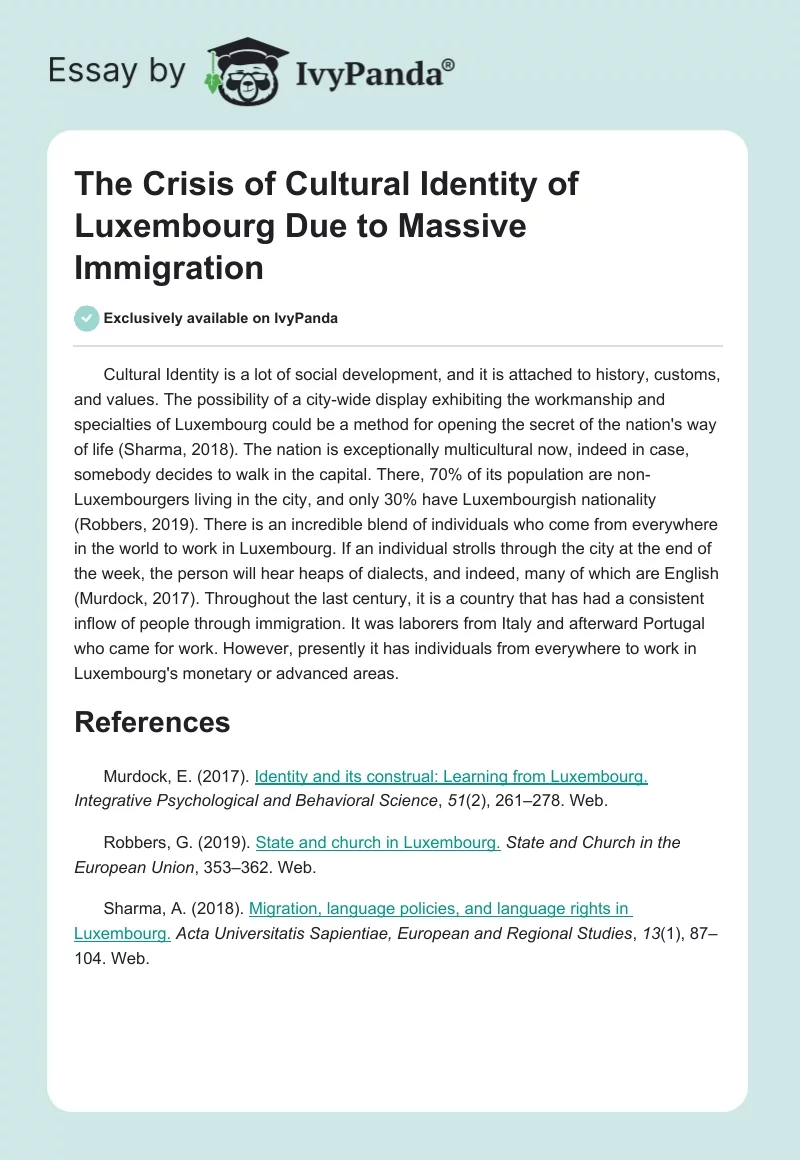 Essay by IvyPanda®

The Crisis of Cultural Identity of Luxembourg Due to Massive Immigration

Exclusively available on IvyPanda

Cultural Identity is a lot of social development, and it is attached to history, customs, and values. The possibility of a city-wide display exhibiting the workmanship and specialties of Luxembourg could be a method for opening the secret of the nation's way of life (Sharma, 2018). The nation is exceptionally multicultural now, indeed in case, somebody decides to walk in the capital. There, 70% of its population are non-Luxembourgers living in the city, and only 30% have Luxembourgish nationality (Robbers, 2019). There is an incredible blend of individuals who come from everywhere in the world to work in Luxembourg. If an individual strolls through the city at the end of the week, the person will hear heaps of dialects, and indeed, many of which are English (Murdock, 2017). Throughout the last century, it is a country that has had a consistent inflow of people through immigration. It was laborers from Italy and afterward Portugal who came for work. However, presently it has individuals from everywhere to work in Luxembourg's monetary or advanced areas.

References

Murdock, E. (2017). Identity and its construal: Learning from Luxembourg. Integrative Psychological and Behavioral Science, 51(2), 261–278. Web.

Robbers, G. (2019). State and church in Luxembourg. State and Church in the European Union, 353–362. Web.

Sharma, A. (2018). Migration, language policies, and language rights in Luxembourg. Acta Universitatis Sapientiae, European and Regional Studies, 13(1), 87–104. Web.